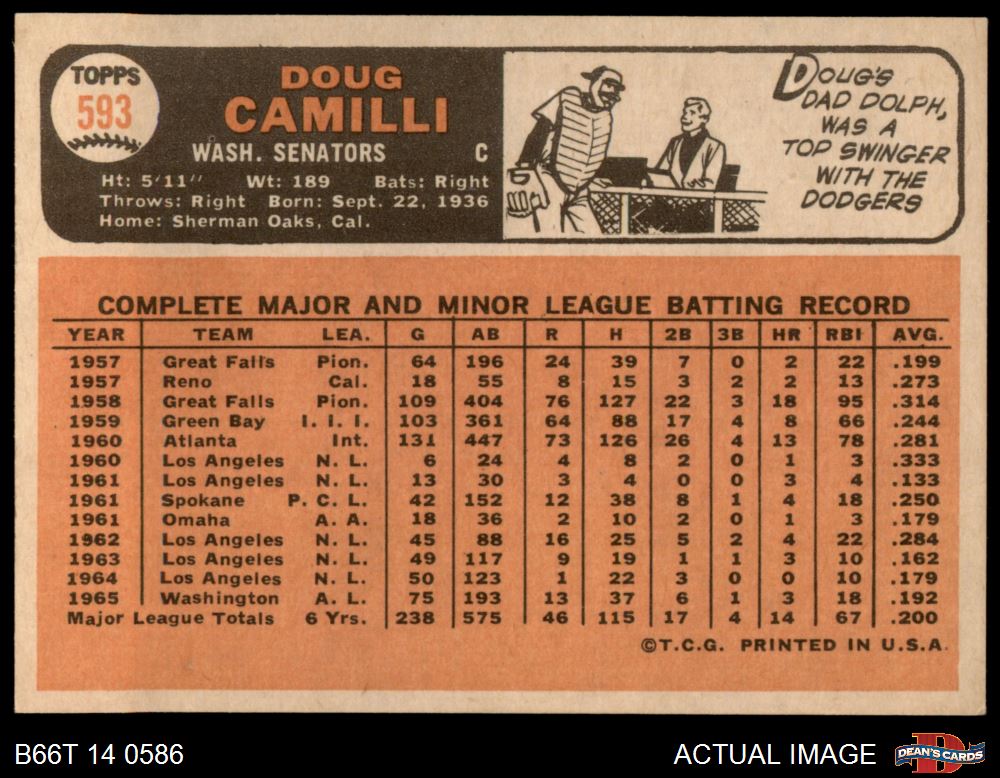 TOPPS
593

DOUG
CAMILLI

WASH. SENATORS C

Ht: 5'11" Wt: 189 Bats: Right
Throws: Right Born: Sept. 22, 1936
Home: Sherman Oaks, Cal.

DOUG'S DAD DOLPH, WAS A TOP SWINGER WITH THE DODGERS

COMPLETE MAJOR AND MINOR LEAGUE BATTING RECORD

| YEAR | TEAM | LEA. | G | AB | R | H | 2B | 3B | HR | RBI | AVG. |
|---|---|---|---|---|---|---|---|---|---|---|---|
| 1957 | Great Falls | Pion. | 64 | 196 | 24 | 39 | 7 | 0 | 2 | 22 | .199 |
| 1957 | Reno | Cal. | 18 | 55 | 8 | 15 | 3 | 2 | 2 | 13 | .273 |
| 1958 | Great Falls | Pion. | 109 | 404 | 76 | 127 | 22 | 3 | 18 | 95 | .314 |
| 1959 | Green Bay | I. I. I. | 103 | 361 | 64 | 88 | 17 | 4 | 8 | 66 | .244 |
| 1960 | Atlanta | Int. | 131 | 447 | 73 | 126 | 26 | 4 | 13 | 78 | .281 |
| 1960 | Los Angeles | N. L. | 6 | 24 | 4 | 8 | 2 | 0 | 1 | 3 | .333 |
| 1961 | Los Angeles | N. L. | 13 | 30 | 3 | 4 | 0 | 0 | 3 | 4 | .133 |
| 1961 | Spokane | P. C. L. | 42 | 152 | 12 | 38 | 8 | 1 | 4 | 18 | .250 |
| 1961 | Omaha | A. A. | 18 | 36 | 2 | 10 | 2 | 0 | 1 | 3 | .179 |
| 1962 | Los Angeles | N. L. | 45 | 88 | 16 | 25 | 5 | 2 | 4 | 22 | .284 |
| 1963 | Los Angeles | N. L. | 49 | 117 | 9 | 19 | 1 | 1 | 3 | 10 | .162 |
| 1964 | Los Angeles | N. L. | 50 | 123 | 1 | 22 | 3 | 0 | 0 | 10 | .179 |
| 1965 | Washington | A. L. | 75 | 193 | 13 | 37 | 6 | 1 | 3 | 18 | .192 |
| Major League Totals | | 6 Yrs. | 238 | 575 | 46 | 115 | 17 | 4 | 14 | 67 | .200 |

©T.C.G. PRINTED IN U.S.A.

B66T 14 0586

ACTUAL IMAGE

DEAN'S CARDS